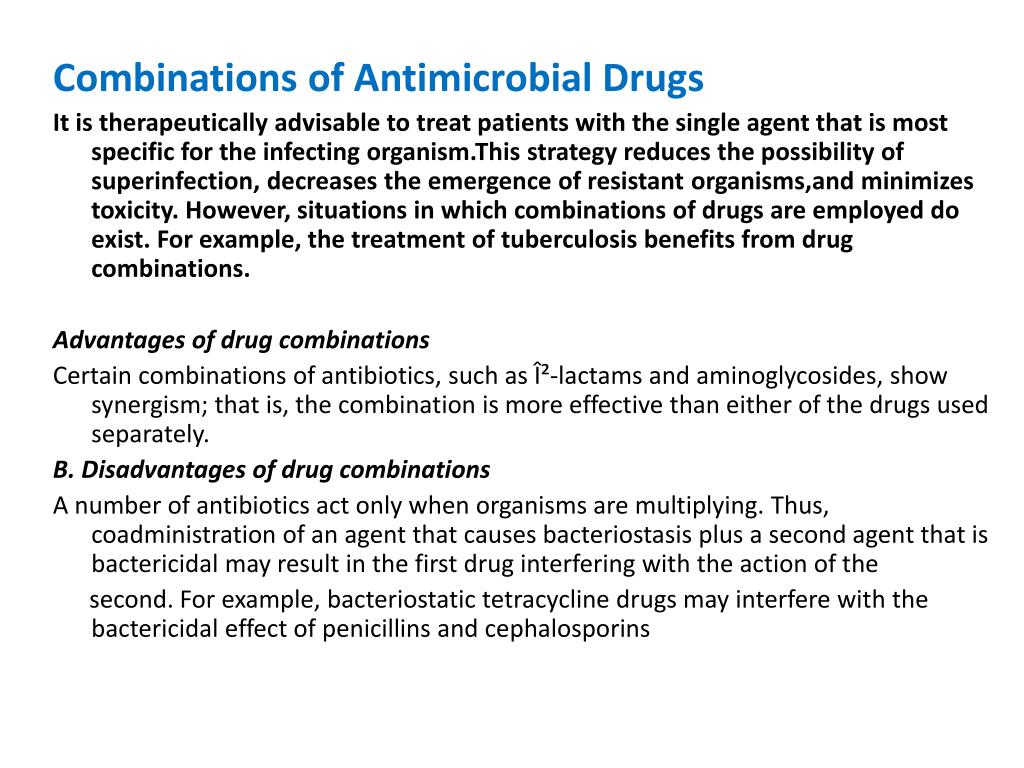 Combinations of Antimicrobial Drugs

It is therapeutically advisable to treat patients with the single agent that is most specific for the infecting organism.This strategy reduces the possibility of superinfection, decreases the emergence of resistant organisms,and minimizes toxicity. However, situations in which combinations of drugs are employed do exist. For example, the treatment of tuberculosis benefits from drug combinations.

Advantages of drug combinations

Certain combinations of antibiotics, such as Î²-lactams and aminoglycosides, show synergism; that is, the combination is more effective than either of the drugs used separately.

B. Disadvantages of drug combinations

A number of antibiotics act only when organisms are multiplying. Thus, coadministration of an agent that causes bacteriostasis plus a second agent that is bactericidal may result in the first drug interfering with the action of the

second. For example, bacteriostatic tetracycline drugs may interfere with the bactericidal effect of penicillins and cephalosporins